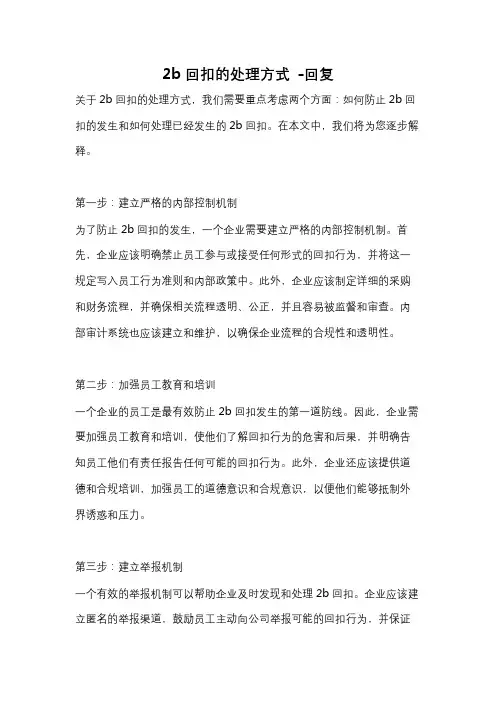 2b 回扣的处理方式 -回复

关于 2b 回扣的处理方式，我们需要重点考虑两个方面：如何防止 2b 回扣的发生和如何处理已经发生的 2b 回扣。在本文中，我们将为您逐步解释。

第一步：建立严格的内部控制机制

为了防止 2b 回扣的发生，一个企业需要建立严格的内部控制机制。首先，企业应该明确禁止员工参与或接受任何形式的回扣行为，并将这一规定写入员工行为准则和内部政策中。此外，企业应该制定详细的采购和财务流程，并确保相关流程透明、公正，并且容易被监督和审查。内部审计系统也应该建立和维护，以确保企业流程的合规性和透明性。

第二步：加强员工教育和培训

一个企业的员工是最有效防止 2b 回扣发生的第一道防线。因此，企业需要加强员工教育和培训，使他们了解回扣行为的危害和后果，并明确告知员工他们有责任报告任何可能的回扣行为。此外，企业还应该提供道德和合规培训，加强员工的道德意识和合规意识，以便他们能够抵制外界诱惑和压力。

第三步：建立举报机制

一个有效的举报机制可以帮助企业及时发现和处理 2b 回扣。企业应该建立匿名的举报渠道，鼓励员工主动向公司举报可能的回扣行为，并保证